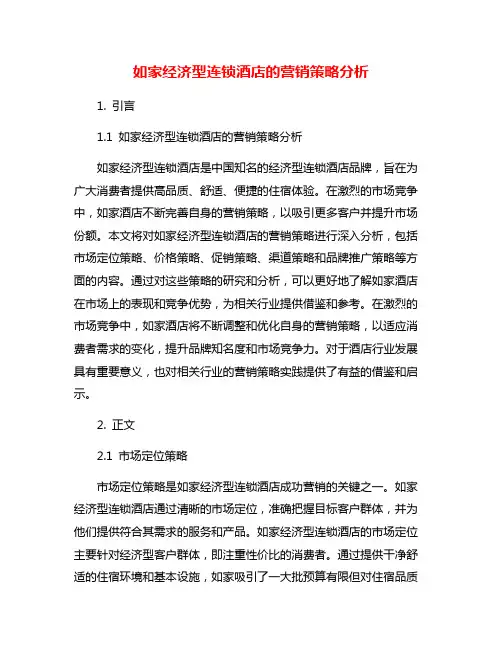 如家经济型连锁酒店的营销策略分析

1. 引言

1.1 如家经济型连锁酒店的营销策略分析

如家经济型连锁酒店是中国知名的经济型连锁酒店品牌，旨在为广大消费者提供高品质、舒适、便捷的住宿体验。在激烈的市场竞争中，如家酒店不断完善自身的营销策略，以吸引更多客户并提升市场份额。本文将对如家经济型连锁酒店的营销策略进行深入分析，包括市场定位策略、价格策略、促销策略、渠道策略和品牌推广策略等方面的内容。通过对这些策略的研究和分析，可以更好地了解如家酒店在市场上的表现和竞争优势，为相关行业提供借鉴和参考。在激烈的市场竞争中，如家酒店将不断调整和优化自身的营销策略，以适应消费者需求的变化，提升品牌知名度和市场竞争力。对于酒店行业发展具有重要意义，也对相关行业的营销策略实践提供了有益的借鉴和启示。

2. 正文

2.1 市场定位策略

市场定位策略是如家经济型连锁酒店成功营销的关键之一。如家经济型连锁酒店通过清晰的市场定位，准确把握目标客户群体，并为他们提供符合其需求的服务和产品。如家经济型连锁酒店的市场定位主要针对经济型客户群体，即注重性价比的消费者。通过提供干净舒适的住宿环境和基本设施，如家吸引了一大批预算有限但对住宿品质